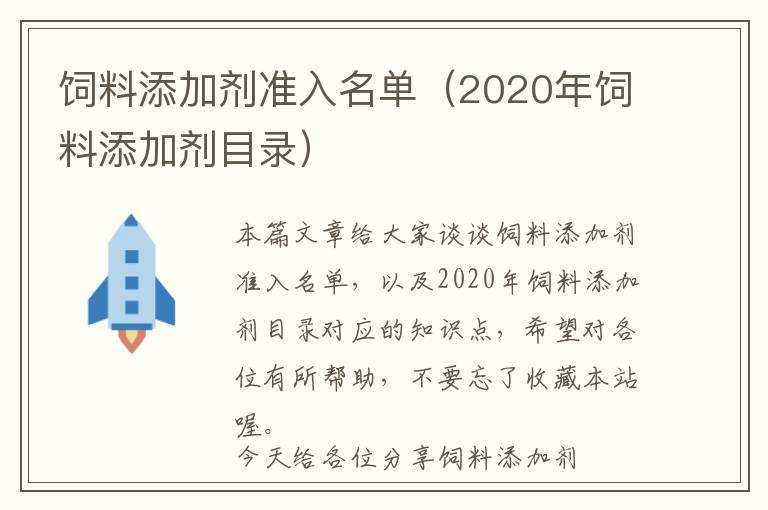 饲料添加剂准入名单（2020年饲料添加剂目录）

本篇文章给大家谈谈饲料添加剂准入名单，以及2020年饲料添加剂目录对应的知识点，希望对各位有所帮助，不要忘了收藏本站喔。

今天给各位分享饲料添加剂